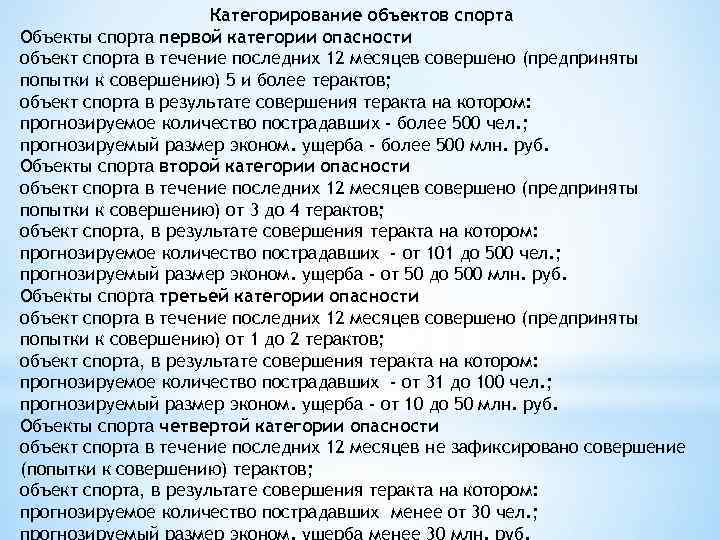 Категорирование объектов спорта
Объекты спорта первой категории опасности
объект спорта в течение последних 12 месяцев совершено (предприняты попытки к совершению) 5 и более терактов;
объект спорта в результате совершения теракта на котором:
прогнозируемое количество пострадавших - более 500 чел.;
прогнозируемый размер эконом. ущерба - более 500 млн. руб.
Объекты спорта второй категории опасности
объект спорта в течение последних 12 месяцев совершено (предприняты попытки к совершению) от 3 до 4 терактов;
объект спорта, в результате совершения теракта на котором:
прогнозируемое количество пострадавших - от 101 до 500 чел.;
прогнозируемый размер эконом. ущерба - от 50 до 500 млн. руб.
Объекты спорта третьей категории опасности
объект спорта в течение последних 12 месяцев совершено (предприняты попытки к совершению) от 1 до 2 терактов;
объект спорта, в результате совершения теракта на котором:
прогнозируемое количество пострадавших - от 31 до 100 чел.;
прогнозируемый размер эконом. ущерба - от 10 до 50 млн. руб.
Объекты спорта четвертой категории опасности
объект спорта в течение последних 12 месяцев не зафиксировано совершение (попытки к совершению) терактов;
объект спорта, в результате совершения теракта на котором:
прогнозируемое количество пострадавших менее от 30 чел.;
прогнозируемый размер эконом. ущерба менее 30 млн. руб.